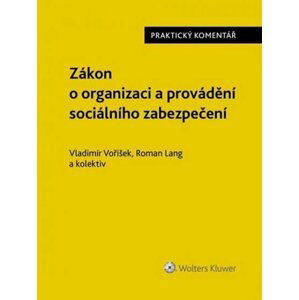 PRAKTICKÝ KOMENTÁŘ

Zákon
o organizaci a provádění
sociálního zabezpečení

Vladimír Voříšek, Roman Lang
a kolektiv

Wolters Kluwer